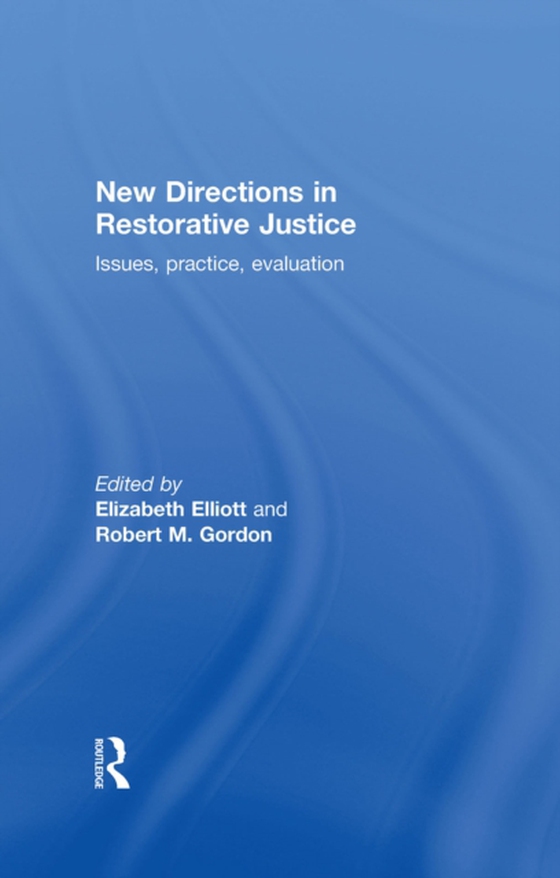 New Directions in Restorative Justice

Issues, practice, evaluation

Edited by
Elizabeth Elliott and
Robert M. Gordon

ROUTLEDGE